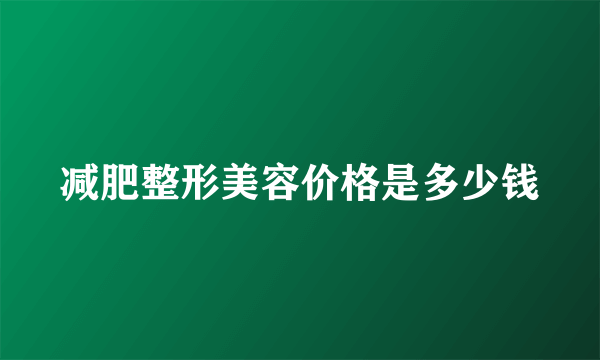 减肥整形美容价格是多少钱